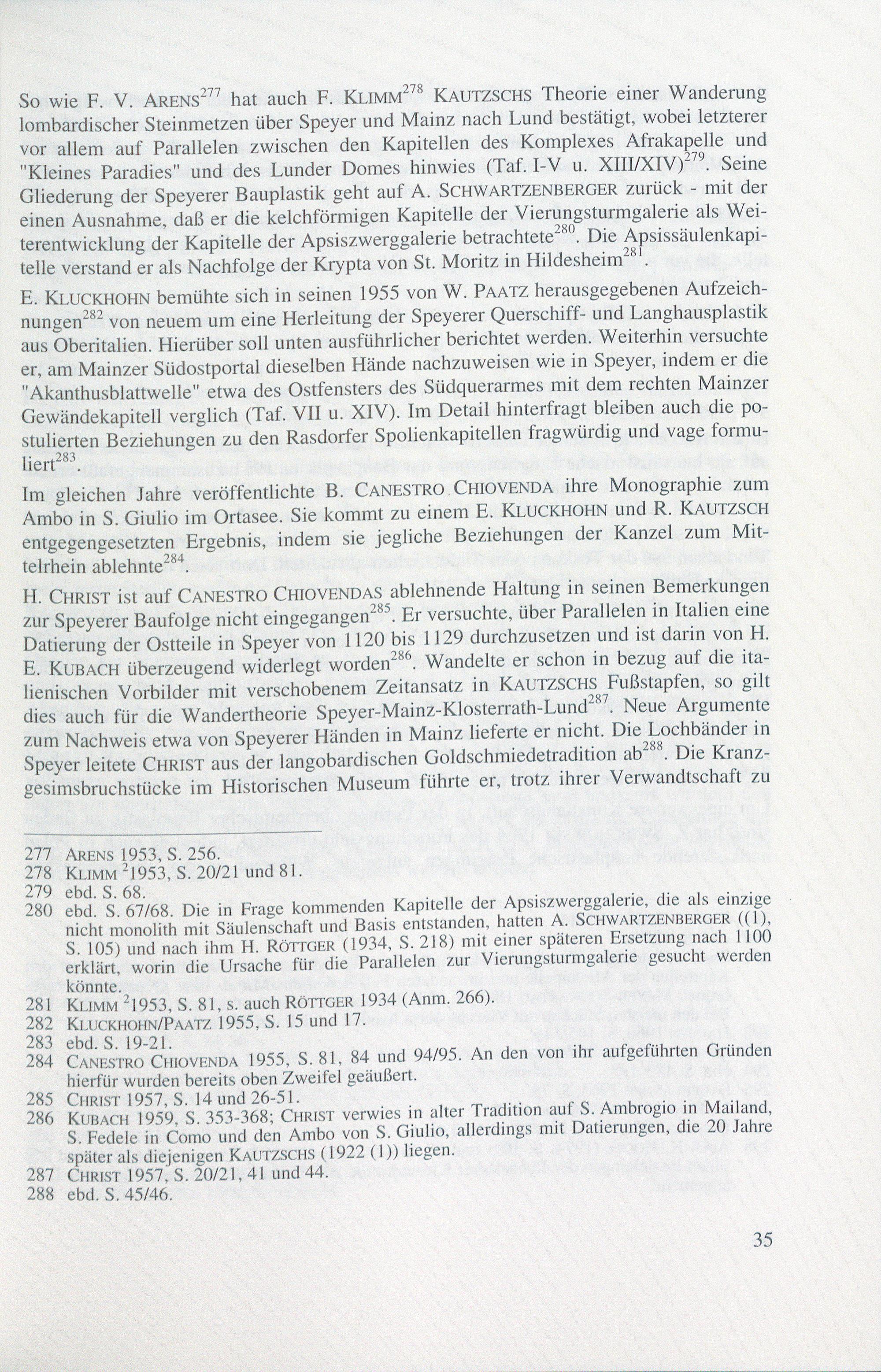 So wie F. V. ARENS$^{277}$ hat auch F. KLIMM$^{278}$ KAUTZSCHS Theorie einer Wanderung lombardischer Steinmetzen über Speyer und Mainz nach Lund bestätigt, wobei letzterer vor allem auf Parallelen zwischen den Kapitellen des Komplexes Afrakapelle und "Kleines Paradies" und des Lunder Domes hinwies (Taf. I-V u. XIII/XIV)$^{279}$. Seine Gliederung der Speyerer Bauplastik geht auf A. SCHWARTZENBERGER zurück - mit der einen Ausnahme, daß er die kelchförmigen Kapitelle der Vierungsturmgalerie als Weiterentwicklung der Kapitelle der Apsiszwerggalerie betrachtete$^{280}$. Die Apsissäulenkapitelle verstand er als Nachfolge der Krypta von St. Moritz in Hildesheim$^{281}$.

E. KLUCKHOHN bemühte sich in seinen 1955 von W. PAATZ herausgegebenen Aufzeichnungen$^{282}$ von neuem um eine Herleitung der Speyerer Querschiff- und Langhausplastik aus Oberitalien. Hierüber soll unten ausführlicher berichtet werden. Weiterhin versuchte er, am Mainzer Südostportal dieselben Hände nachzuweisen wie in Speyer, indem er die "Akanthusblattwelle" etwa des Ostfensters des Südquerarmes mit dem rechten Mainzer Gewändekapitell verglich (Taf. VII u. XIV). Im Detail hinterfragt bleiben auch die postulierten Beziehungen zu den Rasdorfer Spolienkapitellen fragwürdig und vage formuliert$^{283}$.

Im gleichen Jahre veröffentlichte B. CANESTRO CHIOVENDA ihre Monographie zum Ambo in S. Giulio im Ortasee. Sie kommt zu einem E. KLUCKHOHN und R. KAUTZSCH entgegengesetzten Ergebnis, indem sie jegliche Beziehungen der Kanzel zum Mittelrhein ablehnte$^{284}$.

H. CHRIST ist auf CANESTRO CHIOVENDAS ablehnende Haltung in seinen Bemerkungen zur Speyerer Baufolge nicht eingegangen$^{285}$. Er versuchte, über Parallelen in Italien eine Datierung der Ostteile in Speyer von 1120 bis 1129 durchzusetzen und ist darin von H. E. KUBACH überzeugend widerlegt worden$^{286}$. Wandelte er schon in bezug auf die italienischen Vorbilder mit verschobenem Zeitansatz in KAUTZSCHS Fußstapfen, so gilt dies auch für die Wandertheorie Speyer-Mainz-Klosterrath-Lund$^{287}$. Neue Argumente zum Nachweis etwa von Speyerer Händen in Mainz lieferte er nicht. Die Lochbänder in Speyer leitete CHRIST aus der langobardischen Goldschmiedetradition ab$^{288}$. Die Kranzgesimsbruchstücke im Historischen Museum führte er, trotz ihrer Verwandtschaft zu

277 ARENS 1953, S. 256.
278 KLIMM $^{2}$1953, S. 20/21 und 81.
279 ebd. S. 68.
280 ebd. S. 67/68. Die in Frage kommenden Kapitelle der Apsiszwerggalerie, die als einzige nicht monolith mit Säulenschaft und Basis entstanden, hatten A. SCHWARTZENBERGER ((1), S. 105) und nach ihm H. RÖTTGER (1934, S. 218) mit einer späteren Ersetzung nach 1100 erklärt, worin die Ursache für die Parallelen zur Vierungsturmgalerie gesucht werden könnte.
281 KLIMM $^{2}$1953, S. 81, s. auch RÖTTGER 1934 (Anm. 266).
282 KLUCKHOHN/PAATZ 1955, S. 15 und 17.
283 ebd. S. 19-21.
284 CANESTRO CHIOVENDA 1955, S. 81, 84 und 94/95. An den von ihr aufgeführten Gründen hierfür wurden bereits oben Zweifel geäußert.
285 CHRIST 1957, S. 14 und 26-51.
286 KUBACH 1959, S. 353-368; CHRIST verwies in alter Tradition auf S. Ambrogio in Mailand, S. Fedele in Como und den Ambo von S. Giulio, allerdings mit Datierungen, die 20 Jahre später als diejenigen KAUTZSCHS (1922 (1)) liegen.
287 CHRIST 1957, S. 20/21, 41 und 44.
288 ebd. S. 45/46.

35